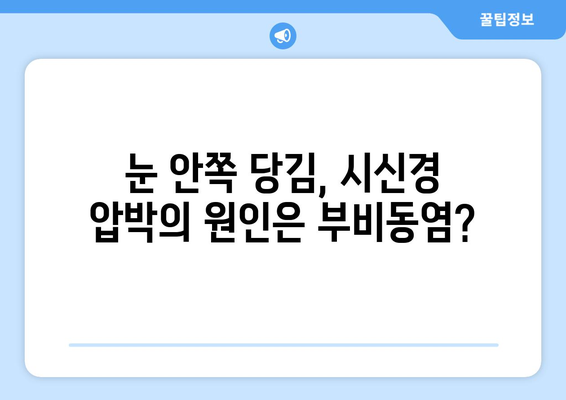 꿀팁정보

눈 안쪽 당김, 시신경 압박의 원인은 부비동염?